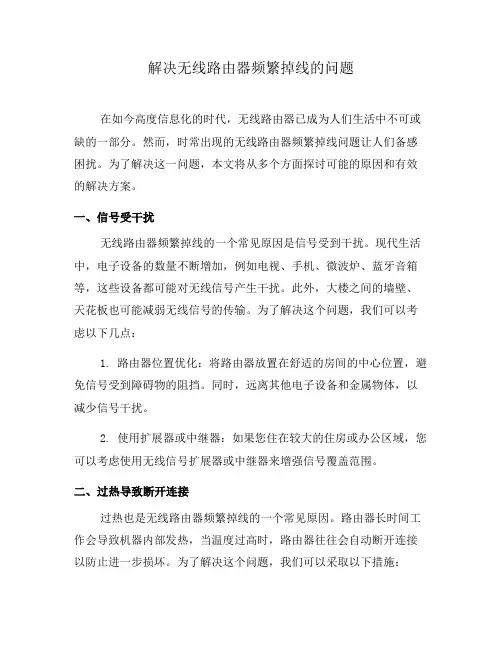 解决无线路由器频繁掉线的问题

在如今高度信息化的时代，无线路由器已成为人们生活中不可或缺的一部分。然而，时常出现的无线路由器频繁掉线问题让人们备感困扰。为了解决这一问题，本文将从多个方面探讨可能的原因和有效的解决方案。

一、信号受干扰

无线路由器频繁掉线的一个常见原因是信号受到干扰。现代生活中，电子设备的数量不断增加，例如电视、手机、微波炉、蓝牙音箱等，这些设备都可能对无线信号产生干扰。此外，大楼之间的墙壁、天花板也可能减弱无线信号的传输。为了解决这个问题，我们可以考虑以下几点：

1. 路由器位置优化：将路由器放置在舒适的房间的中心位置，避免信号受到障碍物的阻挡。同时，远离其他电子设备和金属物体，以减少信号干扰。

2. 使用扩展器或中继器：如果您住在较大的住房或办公区域，您可以考虑使用无线信号扩展器或中继器来增强信号覆盖范围。

二、过热导致断开连接

过热也是无线路由器频繁掉线的一个常见原因。路由器长时间工作会导致机器内部发热，当温度过高时，路由器往往会自动断开连接以防止进一步损坏。为了解决这个问题，我们可以采取以下措施：